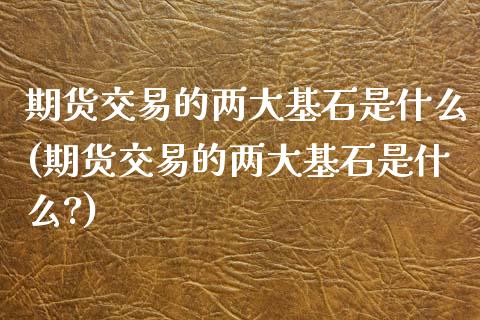 期货交易的两大基石是什么(期货交易的两大基石是什么?)